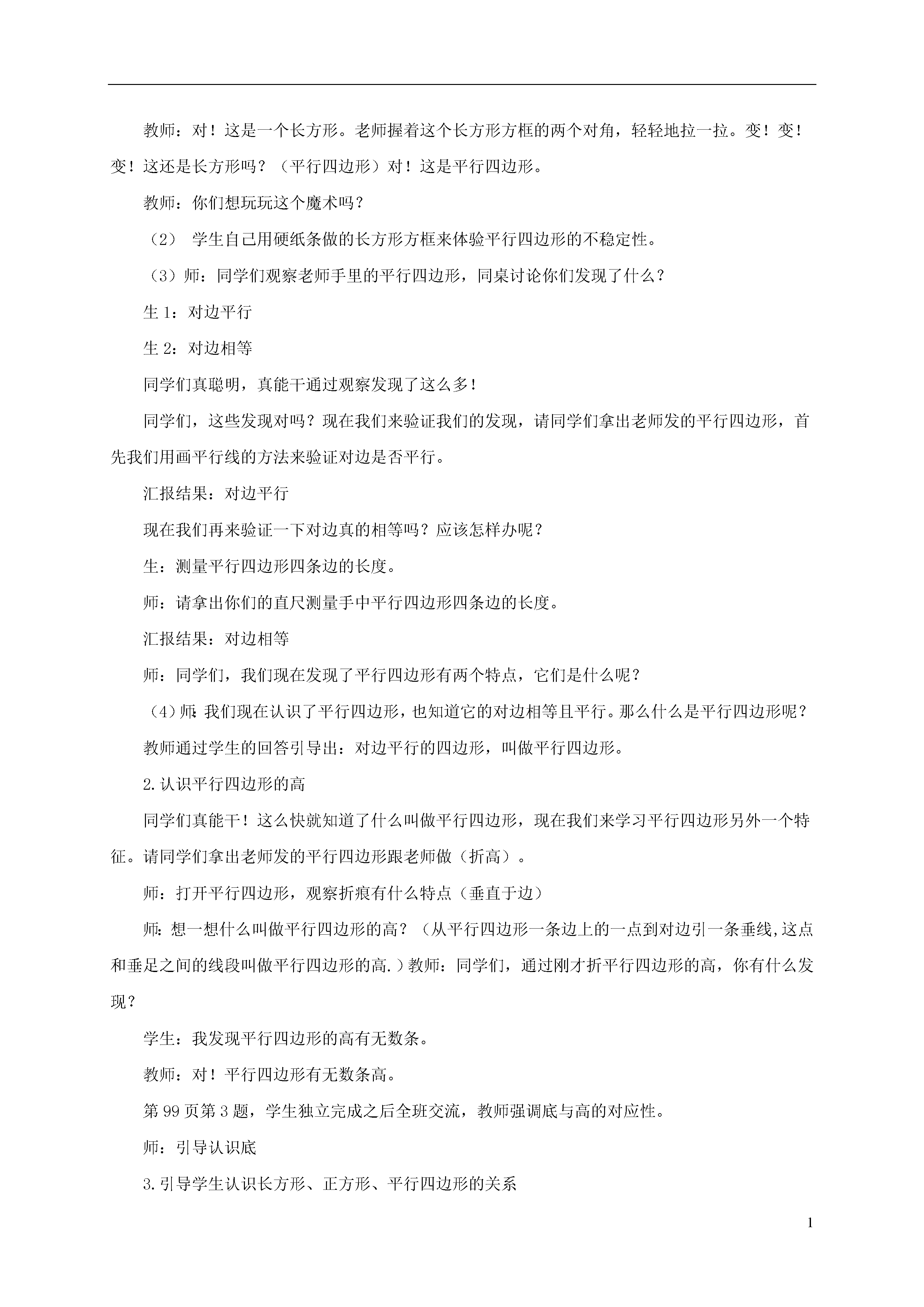 教师：对！这是一个长方形。老师握着这个长方形方框的两个对角，轻轻地拉一拉。变！变！变！这还是长方形吗？（平行四边形）对！这是平行四边形。

教师：你们想玩玩这个魔术吗？

（2） 学生自己用硬纸条做的长方形方框来体验平行四边形的不稳定性。

（3）师：同学们观察老师手里的平行四边形，同桌讨论你们发现了什么？

生 1：对边平行

生 2：对边相等

同学们真聪明，真能干通过观察发现了这么多！

同学们，这些发现对吗？现在我们来验证我们的发现，请同学们拿出老师发的平行四边形，首先我们用画平行线的方法来验证对边是否平行。

汇报结果：对边平行

现在我们再来验证一下对边真的相等吗？应该怎样办呢？

生：测量平行四边形四条边的长度。

师：请拿出你们的直尺测量手中平行四边形四条边的长度。

汇报结果：对边相等

师：同学们，我们现在发现了平行四边形有两个特点，它们是什么呢？

（4）师：我们现在认识了平行四边形，也知道它的对边相等且平行。那么什么是平行四边形呢？

教师通过学生的回答引导出：对边平行的四边形，叫做平行四边形。

2.认识平行四边形的高

同学们真能干！这么快就知道了什么叫做平行四边形，现在我们来学习平行四边形另外一个特征。请同学们拿出老师发的平行四边形跟老师做（折高）。

师：打开平行四边形，观察折痕有什么特点（垂直于边）

师：想一想什么叫做平行四边形的高？（从平行四边形一条边上的一点到对边引一条垂线,这点和垂足之间的线段叫做平行四边形的高.）教师：同学们，通过刚才折平行四边形的高，你有什么发现？

学生：我发现平行四边形的高有无数条。

教师：对！平行四边形有无数条高。

第 99 页第 3 题，学生独立完成之后全班交流，教师强调底与高的对应性。

师：引导认识底

3.引导学生认识长方形、正方形、平行四边形的关系

1